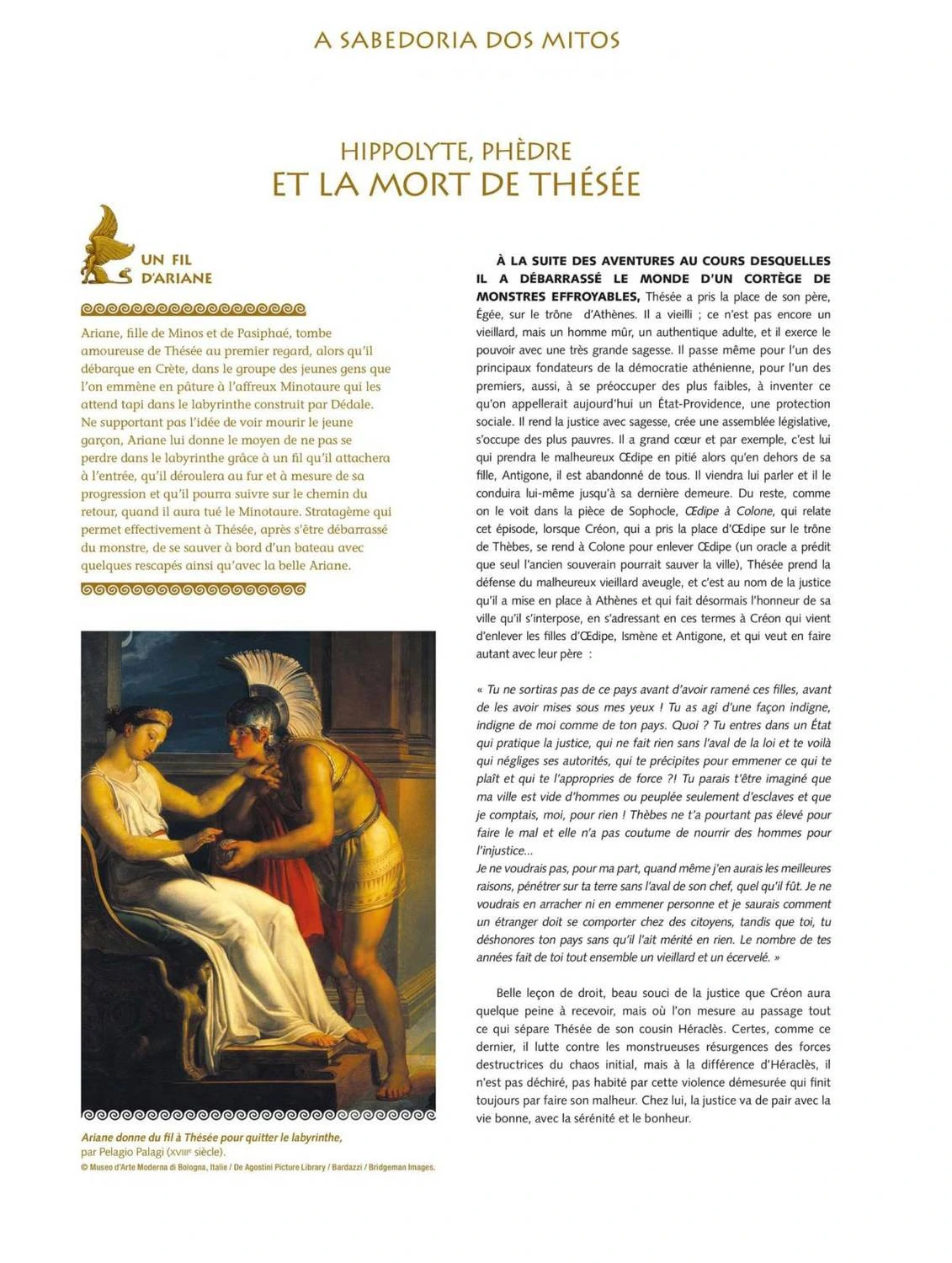 A SABEDORIA DOS MITOS

HIPPOLYTE, PHÈDRE
ET LA MORT DE THÉSÉE

UN FIL D'ARIANE

Ariane, fille de Minos et de Pasiphaé, tombe amoureuse de Thésée au premier regard, alors qu'il débarque en Crète, dans le groupe des jeunes gens que l'on emmène en pâture à l'affreux Minotaure qui les attend tapi dans le labyrinthe construit par Dédale. Ne supportant pas l'idée de voir mourir le jeune garçon, Ariane lui donne le moyen de ne pas se perdre dans le labyrinthe grâce à un fil qu'il attachera à l'entrée, qu'il déroulera au fur et à mesure de sa progression et qu'il pourra suivre sur le chemin du retour, quand il aura tué le Minotaure. Stratagème qui permet effectivement à Thésée, après s'être débarrassé du monstre, de se sauver à bord d'un bateau avec quelques rescapés ainsi qu'avec la belle Ariane.

Ariane donne du fil à Thésée pour quitter le labyrinthe, par Pelagio Palagi (XVIIIe siècle).
© Museo d'Arte Moderna di Bologna, Italie / De Agostini Picture Library / Bardazzi / Bridgeman Images.

À LA SUITE DES AVENTURES AU COURS DESQUELLES IL A DÉBARRASSÉ LE MONDE D'UN CORTÈGE DE MONSTRES EFFROYABLES, Thésée a pris la place de son père, Égée, sur le trône d'Athènes. Il a vieilli ; ce n'est pas encore un vieillard, mais un homme mûr, un authentique adulte, et il exerce le pouvoir avec une très grande sagesse. Il passe même pour l'un des principaux fondateurs de la démocratie athénienne, pour l'un des premiers, aussi, à se préoccuper des plus faibles, à inventer ce qu'on appellerait aujourd'hui un État-Providence, une protection sociale. Il rend la justice avec sagesse, crée une assemblée législative, s'occupe des plus pauvres. Il a grand cœur et par exemple, c'est lui qui prendra le malheureux Œdipe en pitié alors qu'en dehors de sa fille, Antigone, il est abandonné de tous. Il viendra lui parler et il le conduira lui-même jusqu'à sa dernière demeure. Du reste, comme on le voit dans la pièce de Sophocle, Œdipe à Colone, qui relate cet épisode, lorsque Créon, qui a pris la place d'Œdipe sur le trône de Thèbes, se rend à Colone pour enlever Œdipe (un oracle a prédit que seul l'ancien souverain pourrait sauver la ville), Thésée prend la défense du malheureux vieillard aveugle, et c'est au nom de la justice qu'il a mise en place à Athènes et qui fait désormais l'honneur de sa ville qu'il s'interpose, en s'adressant en ces termes à Créon qui vient d'enlever les filles d'Œdipe, Ismène et Antigone, et qui veut en faire autant avec leur père :

« Tu ne sortiras pas de ce pays avant d'avoir ramené ces filles, avant de les avoir mises sous mes yeux ! Tu as agi d'une façon indigne, indigne de moi comme de ton pays. Quoi ? Tu entres dans un État qui pratique la justice, qui ne fait rien sans l'aval de la loi et te voilà qui négliges ses autorités, qui te précipites pour emmener ce qui te plaît et qui te l'appropries de force ?! Tu parais t'être imaginé que ma ville est vide d'hommes ou peuplée seulement d'esclaves et que je comptais, moi, pour rien ! Thèbes ne t'a pourtant pas élevé pour faire le mal et elle n'a pas coutume de nourrir des hommes pour l'injustice...
Je ne voudrais pas, pour ma part, quand même j'en aurais les meilleures raisons, pénétrer sur ta terre sans l'aval de son chef, quel qu'il fût. Je ne voudrais en arracher ni en emmener personne et je saurais comment un étranger doit se comporter chez des citoyens, tandis que toi, tu déshonores ton pays sans qu'il l'ait mérité en rien. Le nombre de tes années fait de toi tout ensemble un vieillard et un écervelé. »

Belle leçon de droit, beau souci de la justice que Créon aura quelque peine à recevoir, mais où l'on mesure au passage tout ce qui sépare Thésée de son cousin Héraclès. Certes, comme ce dernier, il lutte contre les monstrueuses résurgences des forces destructrices du chaos initial, mais à la différence d'Héraclès, il n'est pas déchiré, pas habité par cette violence démesurée qui finit toujours par faire son malheur. Chez lui, la justice va de pair avec la vie bonne, avec la sérénité et le bonheur.